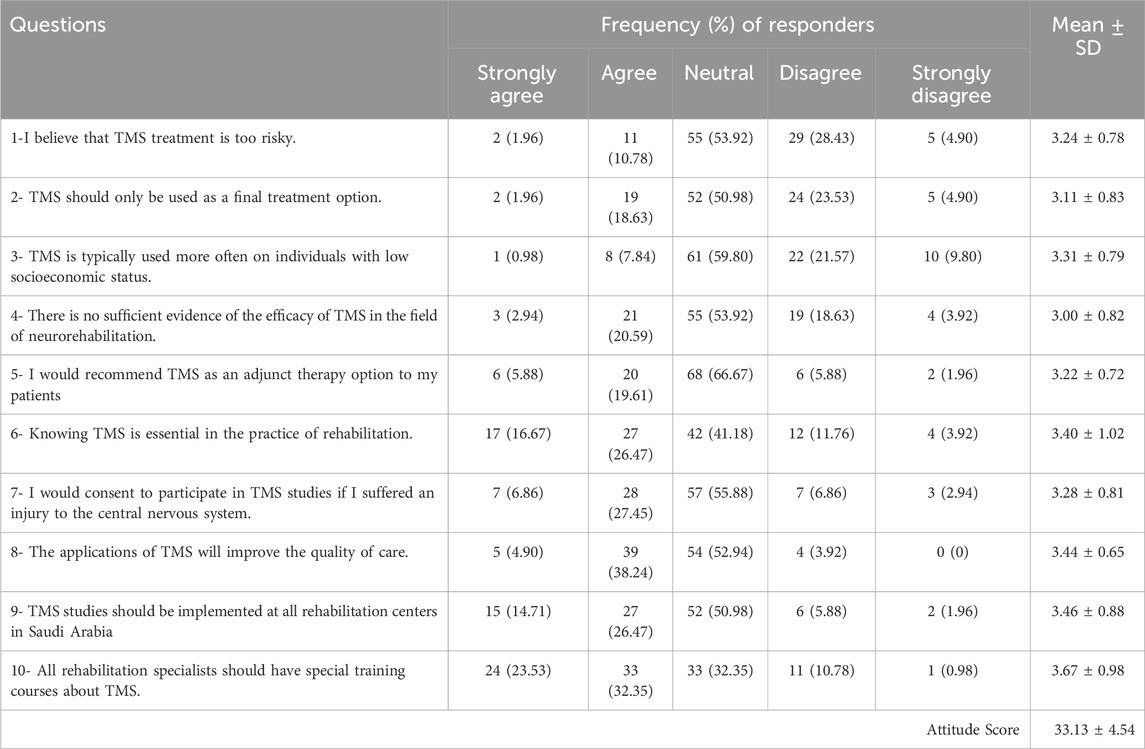 | Questions | Frequency (%) of responders | | | | | Mean ± SD |
|---|---|---|---|---|---|---|
| | Strongly agree | Agree | Neutral | Disagree | Strongly disagree | |
| 1-I believe that TMS treatment is too risky. | 2 (1.96) | 11 (10.78) | 55 (53.92) | 29 (28.43) | 5 (4.90) | 3.24 ± 0.78 |
| 2- TMS should only be used as a final treatment option. | 2 (1.96) | 19 (18.63) | 52 (50.98) | 24 (23.53) | 5 (4.90) | 3.11 ± 0.83 |
| 3- TMS is typically used more often on individuals with low socioeconomic status. | 1 (0.98) | 8 (7.84) | 61 (59.80) | 22 (21.57) | 10 (9.80) | 3.31 ± 0.79 |
| 4- There is no sufficient evidence of the efficacy of TMS in the field of neurorehabilitation. | 3 (2.94) | 21 (20.59) | 55 (53.92) | 19 (18.63) | 4 (3.92) | 3.00 ± 0.82 |
| 5- I would recommend TMS as an adjunct therapy option to my patients | 6 (5.88) | 20 (19.61) | 68 (66.67) | 6 (5.88) | 2 (1.96) | 3.22 ± 0.72 |
| 6- Knowing TMS is essential in the practice of rehabilitation. | 17 (16.67) | 27 (26.47) | 42 (41.18) | 12 (11.76) | 4 (3.92) | 3.40 ± 1.02 |
| 7- I would consent to participate in TMS studies if I suffered an injury to the central nervous system. | 7 (6.86) | 28 (27.45) | 57 (55.88) | 7 (6.86) | 3 (2.94) | 3.28 ± 0.81 |
| 8- The applications of TMS will improve the quality of care. | 5 (4.90) | 39 (38.24) | 54 (52.94) | 4 (3.92) | 0 (0) | 3.44 ± 0.65 |
| 9- TMS studies should be implemented at all rehabilitation centers in Saudi Arabia | 15 (14.71) | 27 (26.47) | 52 (50.98) | 6 (5.88) | 2 (1.96) | 3.46 ± 0.88 |
| 10- All rehabilitation specialists should have special training courses about TMS. | 24 (23.53) | 33 (32.35) | 33 (32.35) | 11 (10.78) | 1 (0.98) | 3.67 ± 0.98 |
| | | | | | Attitude Score | 33.13 ± 4.54 |